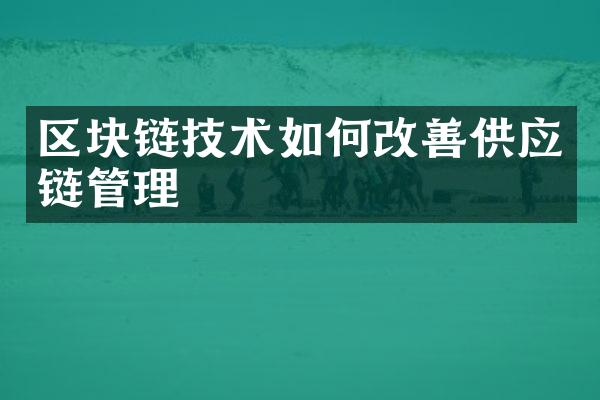 区块链技术如何改善供应链管理